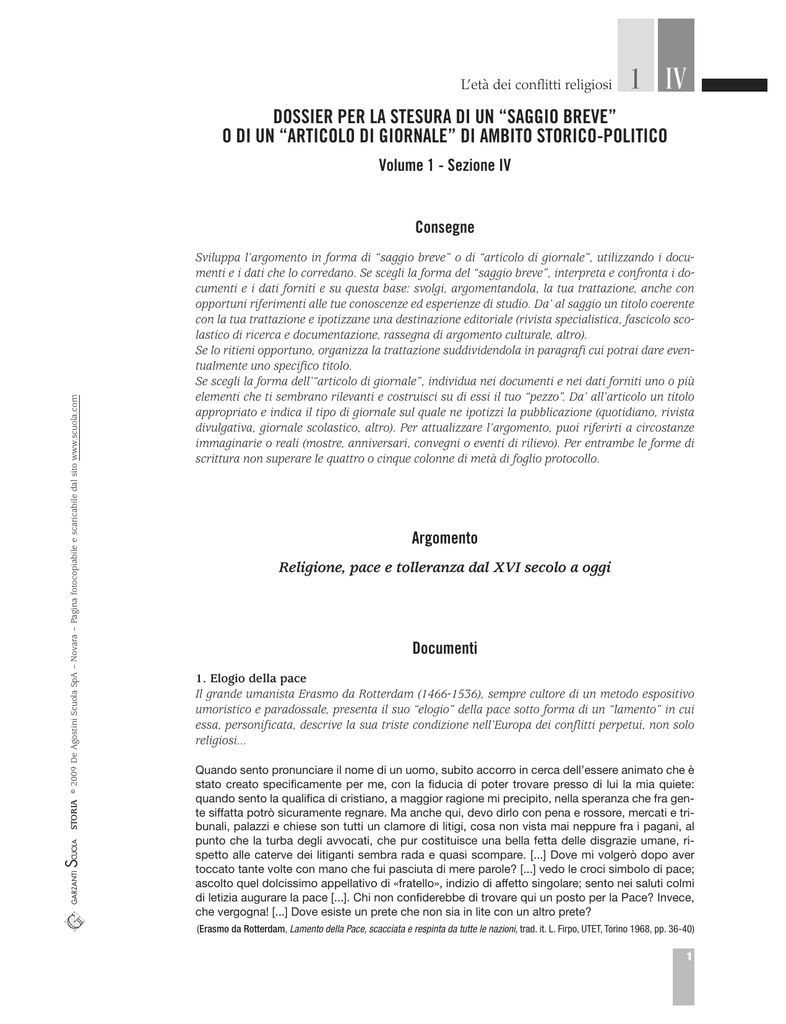 L'età dei conflitti religiosi 1 IV

DOSSIER PER LA STESURA DI UN "SAGGIO BREVE" O DI UN "ARTICOLO DI GIORNALE" DI AMBITO STORICO-POLITICO

Volume 1 - Sezione IV

Consegne

Sviluppa l'argomento in forma di "saggio breve" o di "articolo di giornale", utilizzando i documenti e i dati che lo corredano. Se scegli la forma del "saggio breve", interpreta e confronta i documenti e i dati forniti e su questa base: svolgi, argomentandola, la tua trattazione, anche con opportuni riferimenti alle tue conoscenze ed esperienze di studio. Da' al saggio un titolo coerente con la tua trattazione e ipotizzane una destinazione editoriale (rivista specialistica, fascicolo scolastico di ricerca e documentazione, rassegna di argomento culturale, altro).
Se lo ritieni opportuno, organizza la trattazione suddividendola in paragrafi cui potrai dare eventualmente uno specifico titolo.
Se scegli la forma dell'"articolo di giornale", individua nei documenti e nei dati forniti uno o più elementi che ti sembrano rilevanti e costruisci su di essi il tuo "pezzo". Da' all'articolo un titolo appropriato e indica il tipo di giornale sul quale ne ipotizzi la pubblicazione (quotidiano, rivista divulgativa, giornale scolastico, altro). Per attualizzare l'argomento, puoi riferirti a circostanze immaginarie o reali (mostre, anniversari, convegni o eventi di rilievo). Per entrambe le forme di scrittura non superare le quattro o cinque colonne di metà di foglio protocollo.

Argomento

Religione, pace e tolleranza dal XVI secolo a oggi

Documenti

1. Elogio della pace
Il grande umanista Erasmo da Rotterdam (1466-1536), sempre cultore di un metodo espositivo umoristico e paradossale, presenta il suo "elogio" della pace sotto forma di un "lamento" in cui essa, personificata, descrive la sua triste condizione nell'Europa dei conflitti perpetui, non solo religiosi...

Quando sento pronunciare il nome di un uomo, subito accorro in cerca dell'essere animato che è stato creato specificamente per me, con la fiducia di poter trovare presso di lui la mia quiete: quando sento la qualifica di cristiano, a maggior ragione mi precipito, nella speranza che fra gente siffatta potrò sicuramente regnare. Ma anche qui, devo dirlo con pena e rossore, mercati e tribunali, palazzi e chiese son tutti un clamore di litigi, cosa non vista mai neppure fra i pagani, al punto che la turba degli avvocati, che pur costituisce una bella fetta delle disgrazie umane, rispetto alle caterve dei litiganti sembra rada e quasi scompare. [...] Dove mi volgerò dopo aver toccato tante volte con mano che fui pasciuta di mere parole? [...] vedo le croci simbolo di pace; ascolto quel dolcissimo appellativo di «fratello», indizio di affetto singolare; sento nei saluti colmi di letizia augurare la pace [...]. Chi non confiderebbe di trovare qui un posto per la Pace? Invece, che vergogna! [...] Dove esiste un prete che non sia in lite con un altro prete?
(Erasmo da Rotterdam, Lamento della Pace, scacciata e respinta da tutte le nazioni, trad. it. L. Firpo, UTET, Torino 1968, pp. 36-40)

GARZANTI SCUOLA STORIA © 2009 De Agostini Scuola SpA – Novara – Pagina fotocopiabile e scaricabile dal sito www.scuola.com

1